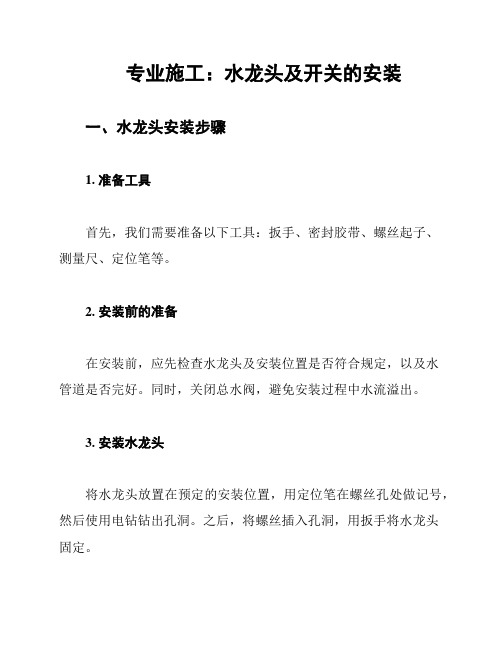 专业施工：水龙头及开关的安装

一、水龙头安装步骤

1. 准备工具

首先，我们需要准备以下工具：扳手、密封胶带、螺丝起子、测量尺、定位笔等。

2. 安装前的准备

在安装前，应先检查水龙头及安装位置是否符合规定，以及水管道是否完好。同时，关闭总水阀，避免安装过程中水流溢出。

3. 安装水龙头

将水龙头放置在预定的安装位置，用定位笔在螺丝孔处做记号，然后使用电钻钻出孔洞。之后，将螺丝插入孔洞，用扳手将水龙头固定。